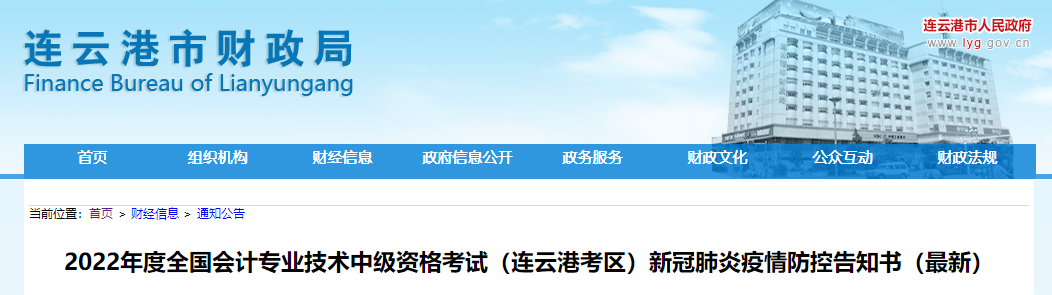 连云港市财政局
Finance Bureau of Lianyungang

连云港市人民政府
www.lyg.gov.cn

首页 组织机构 财经信息 政府信息公开 政务服务 财政文化 公众互动 财政法规

当前位置：首页 > 财经信息 > 通知公告

2022年度全国会计专业技术中级资格考试（连云港考区）新冠肺炎疫情防控告知书（最新）